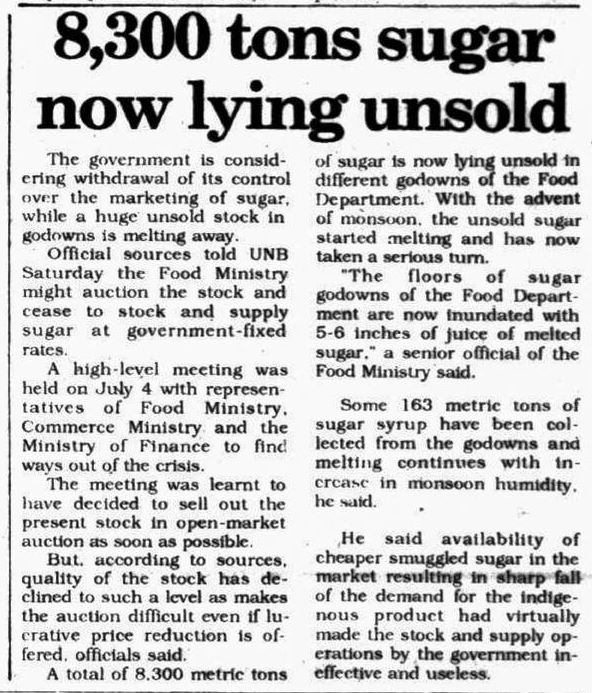 8,300 tons sugar now lying unsold

The government is considering withdrawal of its control over the marketing of sugar, while a huge unsold stock in godowns is melting away.

Official sources told UNB Saturday the Food Ministry might auction the stock and cease to stock and supply sugar at government-fixed rates.

A high-level meeting was held on July 4 with representatives of Food Ministry, Commerce Ministry and the Ministry of Finance to find ways out of the crisis.

The meeting was learnt to have decided to sell out the present stock in open-market auction as soon as possible.

But, according to sources, quality of the stock has declined to such a level as makes the auction difficult even if lucrative price reduction is offered, officials said.

A total of 8,300 metric tons of sugar is now lying unsold in different godowns of the Food Department. With the advent of monsoon, the unsold sugar started melting and has now taken a serious turn.

"The floors of sugar godowns of the Food Department are now inundated with 5-6 inches of juice of melted sugar," a senior official of the Food Ministry said.

Some 163 metric tons of sugar syrup have been collected from the godowns and melting continues with increase in monsoon humidity, he said.

He said availability of cheaper smuggled sugar in the market resulting in sharp fall of the demand for the indigenous product had virtually made the stock and supply operations by the government ineffective and useless.